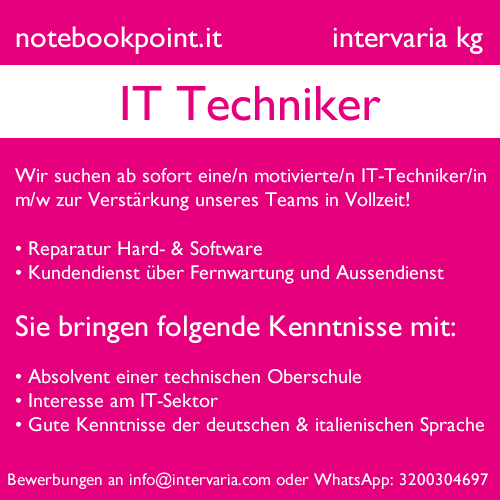 notebookpoint.it intervaria kg

IT Techniker

Wir suchen ab sofort eine/n motivierte/n IT-Techniker/in m/w zur Verstärkung unseres Teams in Vollzeit!

• Reparatur Hard- & Software
• Kundendienst über Fernwartung und Aussendienst

Sie bringen folgende Kenntnisse mit:

• Absolvent einer technischen Oberschule
• Interesse am IT-Sektor
• Gute Kenntnisse der deutschen & italienischen Sprache

Bewerbungen an info@intervaria.com oder WhatsApp: 3200304697